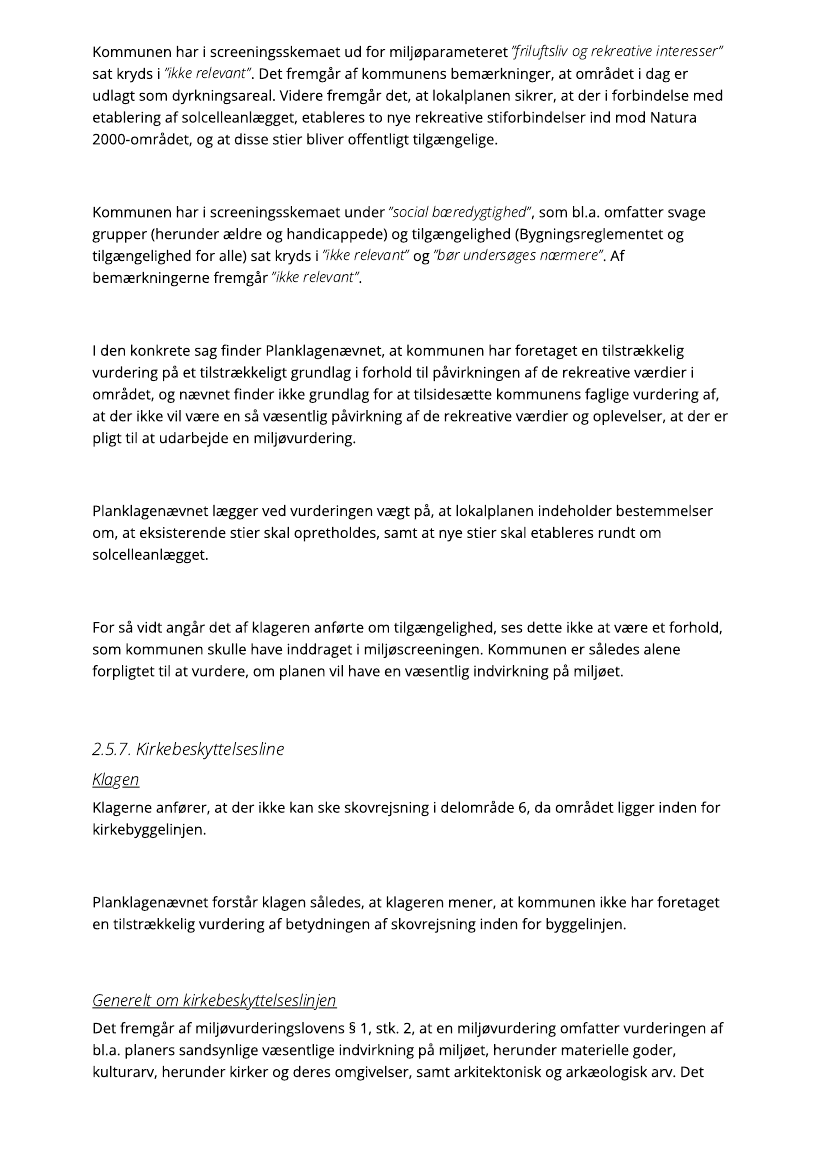 Kommunen har i screeningsskemaet ud for miljøparameteret "friluftsliv og rekreative interesser" sat kryds i "ikke relevant". Det fremgår af kommunens bemærkninger, at området i dag er udlagt som dyrkningsareal. Videre fremgår det, at lokalplanen sikrer, at der i forbindelse med etablering af solcelleanlægget, etableres to nye rekreative stiforbindelser ind mod Natura 2000-området, og at disse stier bliver offentligt tilgængelige.

Kommunen har i screeningsskemaet under "social bæredygtighed", som bl.a. omfatter svage grupper (herunder ældre og handicappede) og tilgængelighed (Bygningsreglementet og tilgængelighed for alle) sat kryds i "ikke relevant" og "bør undersøges nærmere". Af bemærkningerne fremgår "ikke relevant".

I den konkrete sag finder Planklagenævnet, at kommunen har foretaget en tilstrækkelig vurdering på et tilstrækkeligt grundlag i forhold til påvirkningen af de rekreative værdier i området, og nævnet finder ikke grundlag for at tilsidesætte kommunens faglige vurdering af, at der ikke vil være en så væsentlig påvirkning af de rekreative værdier og oplevelser, at der er pligt til at udarbejde en miljøvurdering.

Planklagenævnet lægger ved vurderingen vægt på, at lokalplanen indeholder bestemmelser om, at eksisterende stier skal opretholdes, samt at nye stier skal etableres rundt om solcelleanlægget.

For så vidt angår det af klageren anførte om tilgængelighed, ses dette ikke at være et forhold, som kommunen skulle have inddraget i miljøscreeningen. Kommunen er således alene forpligtet til at vurdere, om planen vil have en væsentlig indvirkning på miljøet.

2.5.7. Kirkebeskyttelsesline

Klagen

Klagerne anfører, at der ikke kan ske skovrejsning i delområde 6, da området ligger inden for kirkebyggelinjen.

Planklagenævnet forstår klagen således, at klageren mener, at kommunen ikke har foretaget en tilstrækkelig vurdering af betydningen af skovrejsning inden for byggelinjen.

Generelt om kirkebeskyttelseslinjen

Det fremgår af miljøvurderingslovens § 1, stk. 2, at en miljøvurdering omfatter vurderingen af bl.a. planers sandsynlige væsentlige indvirkning på miljøet, herunder materielle goder, kulturarv, herunder kirker og deres omgivelser, samt arkitektonisk og arkæologisk arv. Det